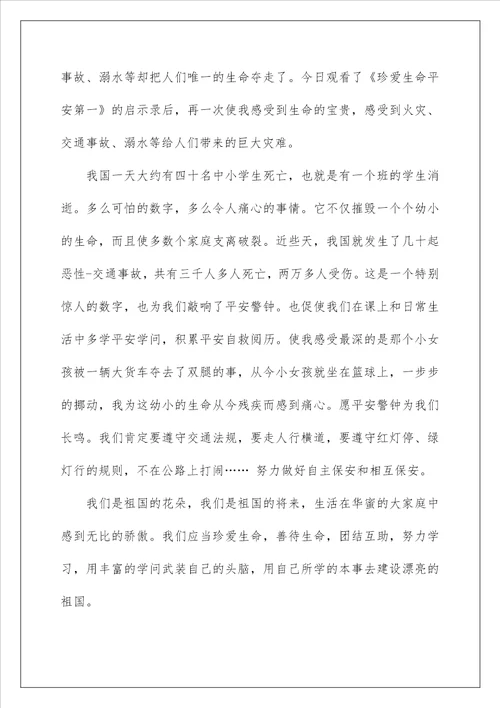 事故、溺水等却把人们唯一的生命夺走了。今日观看了《珍爱生命平安第一》的启示录后，再一次使我感受到生命的宝贵，感受到火灾、交通事故、溺水等给人们带来的巨大灾难。

我国一天大约有四十名中小学生死亡，也就是有一个班的学生消逝。多么可怕的数字，多么令人痛心的事情。它不仅摧毁一个个幼小的生命，而且使多数个家庭支离破裂。近些天，我国就发生了几十起恶性-交通事故，共有三千人多人死亡，两万多人受伤。这是一个特别惊人的数字，也为我们敲响了平安警钟。也促使我们在课上和日常生活中多学平安学问，积累平安自救阅历。使我感受最深的是那个小女孩被一辆大货车夺去了双腿的事，从今小女孩就坐在篮球上，一步步的挪动，我为这幼小的生命从今残疾而感到痛心。愿平安警钟为我们长鸣。我们肯定要遵守交通法规，要走人行横道，要遵守红灯停、绿灯行的规则，不在公路上打闹…… 努力做好自主保安和相互保安。

我们是祖国的花朵，我们是祖国的将来，生活在华蜜的大家庭中感到无比的骄傲。我们应当珍爱生命，善待生命，团结互助，努力学习，用丰富的学问武装自己的头脑，用自己所学的本事去建设漂亮的祖国。